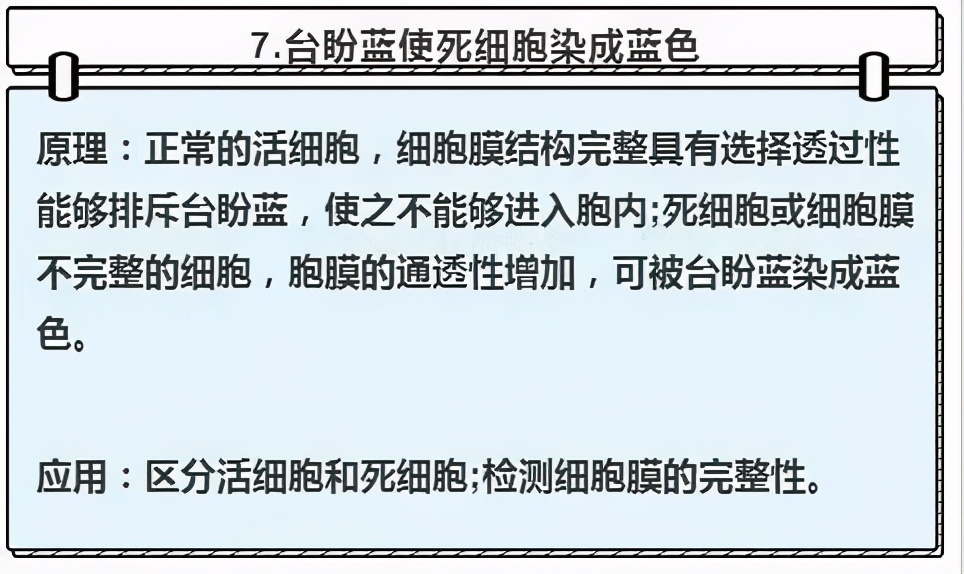 7.台盼蓝使死细胞染成蓝色

原理：正常的活细胞，细胞膜结构完整具有选择透过性能够排斥台盼蓝，使之不能够进入胞内;死细胞或细胞膜不完整的细胞，胞膜的通透性增加，可被台盼蓝染成蓝色。

应用：区分活细胞和死细胞;检测细胞膜的完整性。